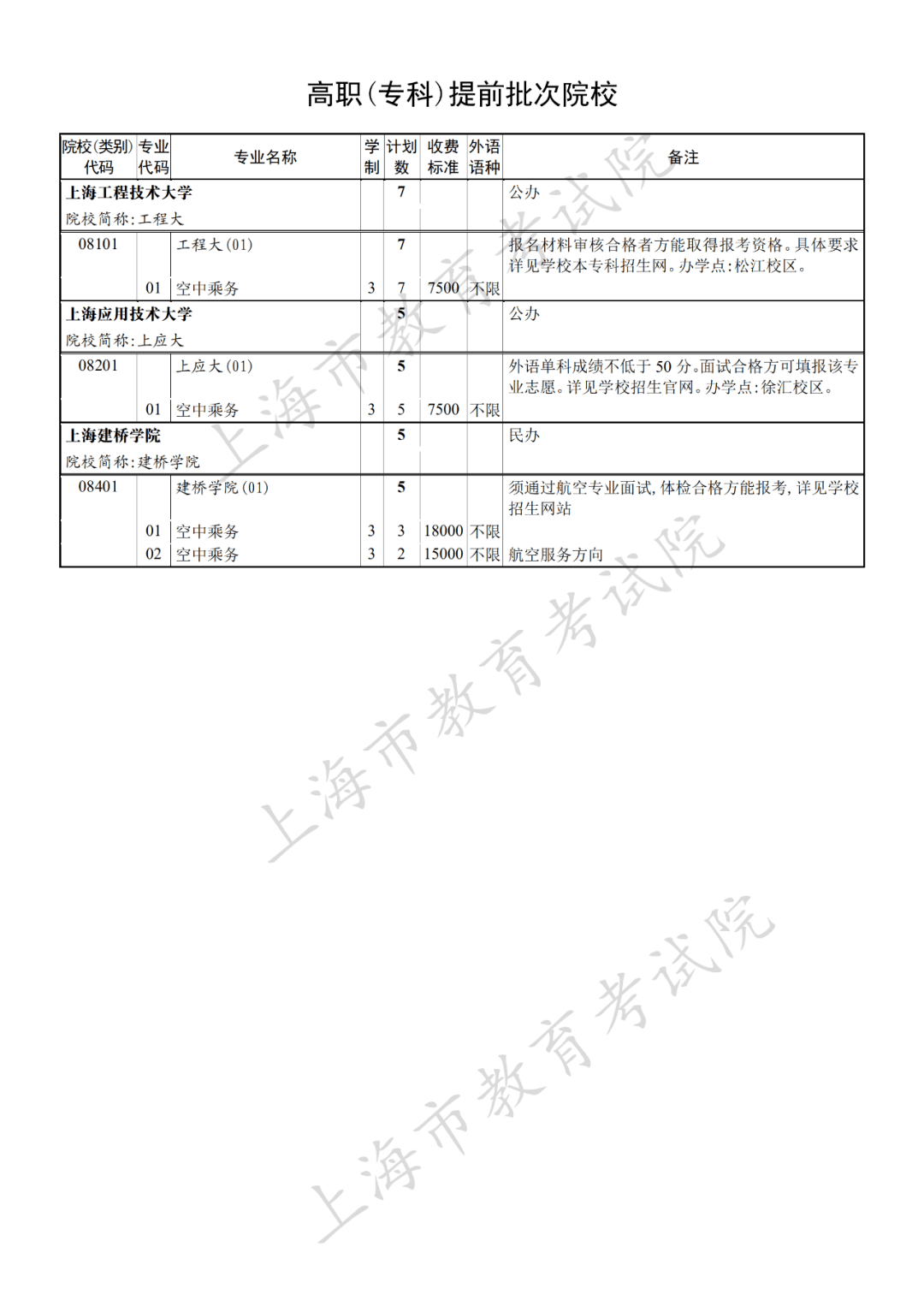 高职(专科)提前批次院校

| 院校(类别)代码 | 专业代码 | 专业名称 | 学制 | 计划数 | 收费标准 | 外语语种 | 备注 |
|---|---|---|---|---|---|---|---|
| 上海工程技术大学 院校简称:工程大 | | | | 7 | | | 公办 |
| 08101 | | 工程大(01) | | 7 | | | 报名材料审核合格者方能取得报考资格。具体要求详见学校本专科招生网。办学点:松江校区。 |
| | 01 | 空中乘务 | 3 | 7 | 7500 | 不限 | |
| 上海应用技术大学 院校简称:上应大 | | | | 5 | | | 公办 |
| 08201 | | 上应大(01) | | 5 | | | 外语单科成绩不低于50分。面试合格方可填报该专业志愿。详见学校招生官网。办学点:徐汇校区。 |
| | 01 | 空中乘务 | 3 | 5 | 7500 | 不限 | |
| 上海建桥学院 院校简称:建桥学院 | | | | 5 | | | 民办 |
| 08401 | | 建桥学院(01) | | 5 | | | 须通过航空专业面试,体检合格方能报考,详见学校招生网站 |
| | 01 | 空中乘务 | 3 | 3 | 18000 | 不限 | |
| | 02 | 空中乘务 | 3 | 2 | 15000 | 不限 | 航空服务方向 |

上海市教育考试院